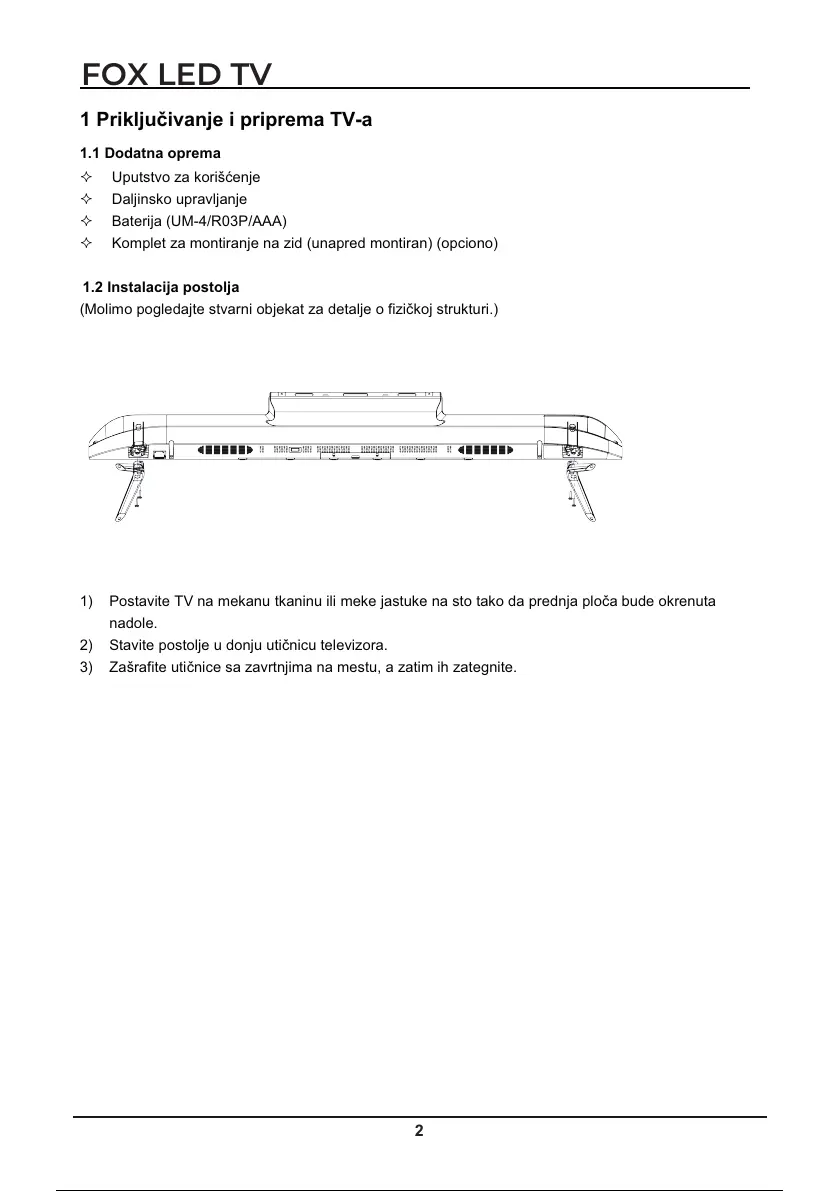 FOX LED TV

1 Priključivanje i priprema TV-a

1.1 Dodatna oprema

✧ Uputstvo za korišćenje
✧ Daljinsko upravljanje
✧ Baterija (UM-4/R03P/AAA)
✧ Komplet za montiranje na zid (unapred montiran) (opciono)

1.2 Instalacija postolja

(Molimo pogledajte stvarni objekat za detalje o fizičkoj strukturi.)

1) Postavite TV na mekanu tkaninu ili meke jastuke na sto tako da prednja ploča bude okrenuta nadole.
2) Stavite postolje u donju utičnicu televizora.
3) Zašrafite utičnice sa zavrtnjima na mestu, a zatim ih zategnite.

2